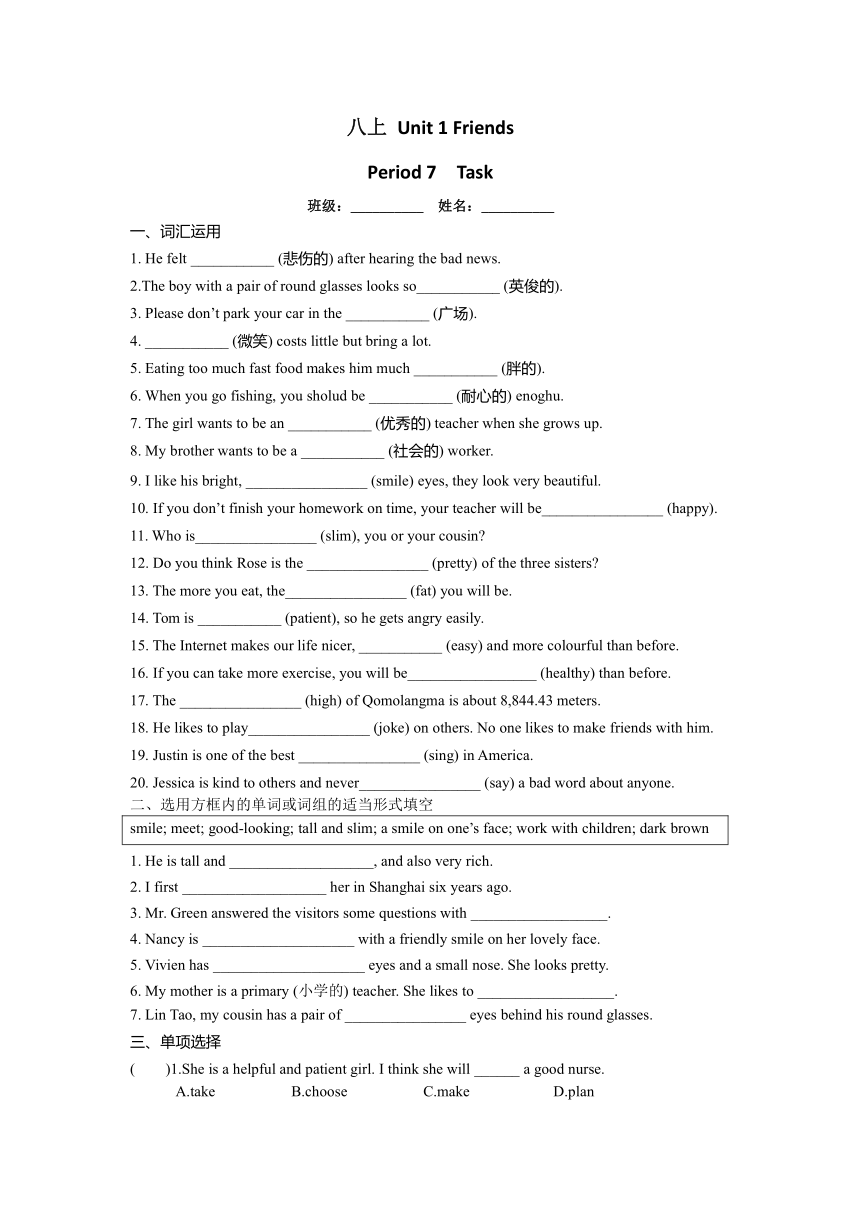 八上 Unit 1 Friends

Period 7 Task

班级：__________ 姓名：__________

一、词汇运用

1. He felt ___________ (悲伤的) after hearing the bad news.

2.The boy with a pair of round glasses looks so___________ (英俊的).

3. Please don't park your car in the ___________ (广场).

4. ___________ (微笑) costs little but bring a lot.

5. Eating too much fast food makes him much ___________ (胖的).

6. When you go fishing, you sholud be ___________ (耐心的) enoghu.

7. The girl wants to be an ___________ (优秀的) teacher when she grows up.

8. My brother wants to be a ___________ (社会的) worker.

9. I like his bright, ________________ (smile) eyes, they look very beautiful.

10. If you don't finish your homework on time, your teacher will be________________ (happy).

11. Who is________________ (slim), you or your cousin?

12. Do you think Rose is the ________________ (pretty) of the three sisters?

13. The more you eat, the________________ (fat) you will be.

14. Tom is ___________ (patient), so he gets angry easily.

15. The Internet makes our life nicer, ___________ (easy) and more colourful than before.

16. If you can take more exercise, you will be_________________ (healthy) than before.

17. The ________________ (high) of Qomolangma is about 8,844.43 meters.

18. He likes to play________________ (joke) on others. No one likes to make friends with him.

19. Justin is one of the best ________________ (sing) in America.

20. Jessica is kind to others and never________________ (say) a bad word about anyone.

二、选用方框内的单词或词组的适当形式填空

smile; meet; good-looking; tall and slim; a smile on one's face; work with children; dark brown

1. He is tall and ___________________, and also very rich.

2. I first ___________________ her in Shanghai six years ago.

3. Mr. Green answered the visitors some questions with __________________.

4. Nancy is ____________________ with a friendly smile on her lovely face.

5. Vivien has ____________________ eyes and a small nose. She looks pretty.

6. My mother is a primary (小学的) teacher. She likes to __________________.

7. Lin Tao, my cousin has a pair of ________________ eyes behind his round glasses.

三、单项选择

( )1.She is a helpful and patient girl. I think she will ______ a good nurse.

A.take B.choose C.make D.plan